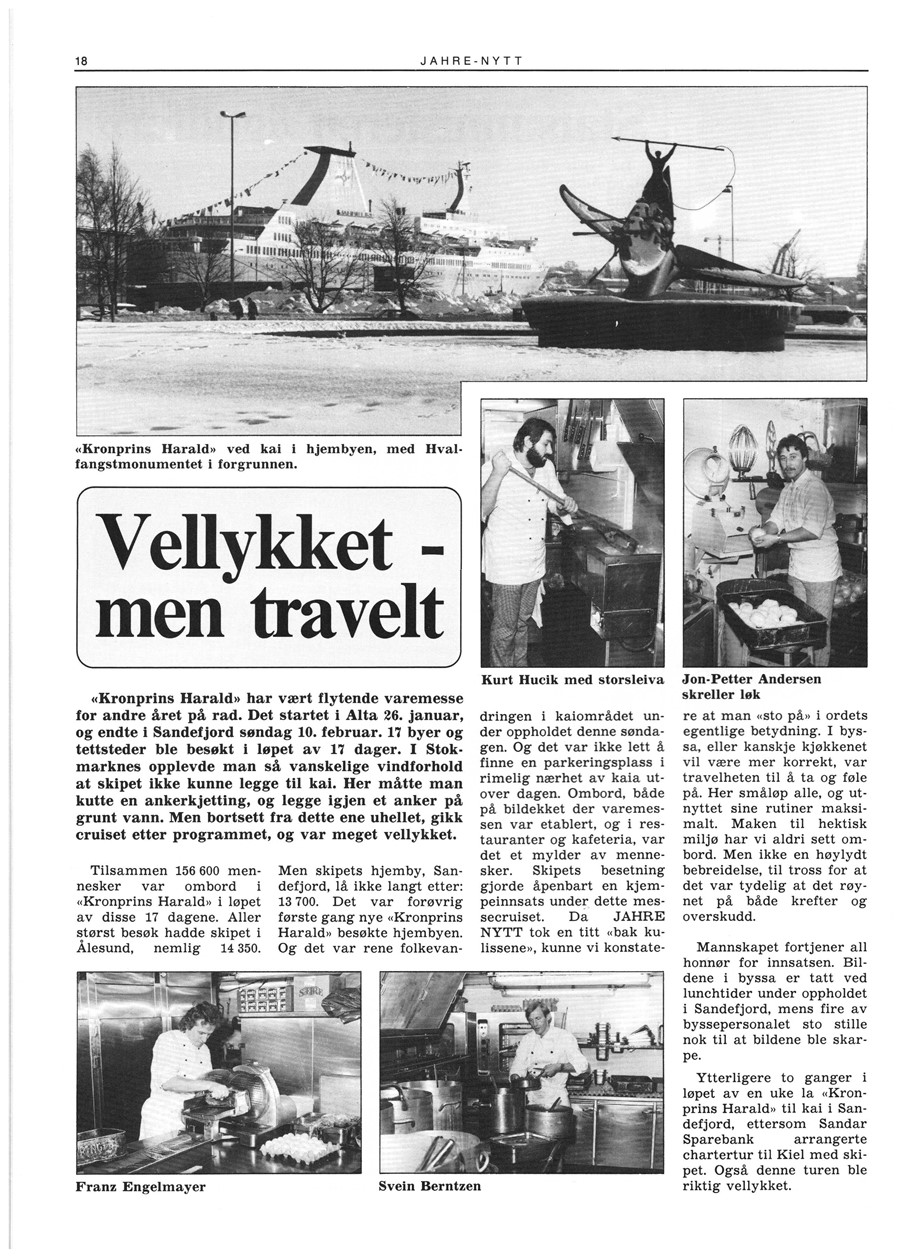 18

JAHRE-NYTT

«Kronprins Harald» ved kai i hjembyen, med Hvalfangstmonumentet i forgrunnen.

Vellykket - men travelt

Kurt Hucik med storsleiva

Jon-Petter Andersen skreller løk

«Kronprins Harald» har vært flytende varemesse for andre året på rad. Det startet i Alta 26. januar, og endte i Sandefjord søndag 10. februar. 17 byer og tettsteder ble besøkt i løpet av 17 dager. I Stokmarknes opplevde man så vanskelige vindforhold at skipet ikke kunne legge til kai. Her måtte man kutte en ankerkjetting, og legge igjen et anker på grunt vann. Men bortsett fra dette ene uhellet, gikk cruiset etter programmet, og var meget vellykket.

Tilsammen 156 600 mennesker var ombord i «Kronprins Harald» i løpet av disse 17 dagene. Aller størst besøk hadde skipet i Ålesund, nemlig 14 350.

Men skipets hjemby, Sandefjord, lå ikke langt etter: 13 700. Det var forøvrig første gang nye «Kronprins Harald» besøkte hjembyen. Og det var rene folkevandringen i kaiområdet under oppholdet denne søndagen. Og det var ikke lett å finne en parkeringsplass i rimelig nærhet av kaia utover dagen. Ombord, både på bildekket der varemessen var etablert, og i restauranter og kafeteria, var det et mylder av mennesker. Skipets besetning gjorde åpenbart en kjempeinnsats under dette messecruiset. Da JAHRE NYTT tok en titt «bak kulissene», kunne vi konstatere at man «sto på» i ordets egentlige betydning. I byssa, eller kanskje kjøkkenet vil være mer korrekt, var travelheten til å ta og føle på. Her småløp alle, og utnyttet sine rutiner maksimalt. Maken til hektisk miljø har vi aldri sett ombord. Men ikke en høylydt bebreidelse, til tross for at det var tydelig at det røynet på både krefter og overskudd.

Mannskapet fortjener all honnør for innsatsen. Bildene i byssa er tatt ved lunchtider under oppholdet i Sandefjord, mens fire av byssepersonalet sto stille nok til at bildene ble skarpe.

Ytterligere to ganger i løpet av en uke la «Kronprins Harald» til kai i Sandefjord, ettersom Sandar Sparebank arrangerte chartertur til Kiel med skipet. Også denne turen ble riktig vellykket.

Franz Engelmayer

Svein Berntzen